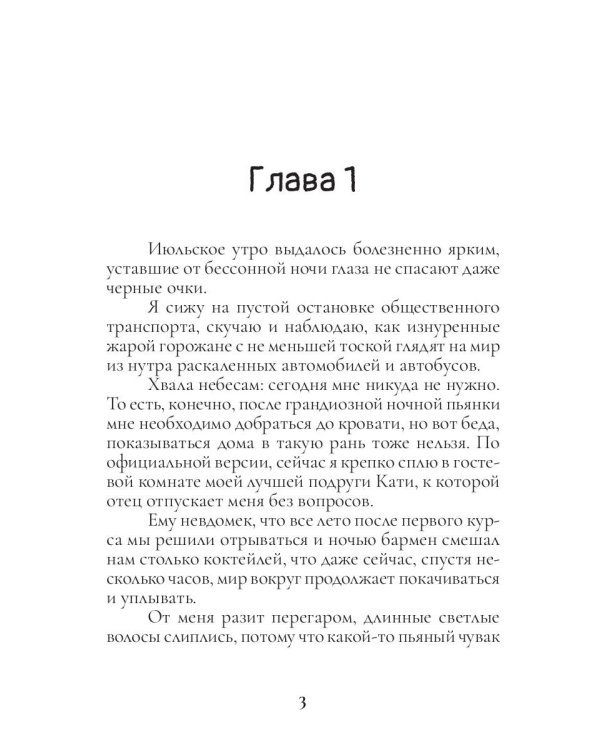 Глава 1

Июльское утро выдалось болезненно ярким, уставшие от бессонной ночи глаза не спасают даже черные очки.

Я сижу на пустой остановке общественного транспорта, скучаю и наблюдаю, как изнуренные жарой горожане с не меньшей тоской глядят на мир из нутра раскаленных автомобилей и автобусов.

Хвала небесам: сегодня мне никуда не нужно. То есть, конечно, после грандиозной ночной пьянки мне необходимо добраться до кровати, но вот беда, показываться дома в такую рань тоже нельзя. По официальной версии, сейчас я крепко сплю в гостевой комнате моей лучшей подруги Кати, к которой отец отпускает меня без вопросов.

Ему невдомек, что все лето после первого курса мы решили отрываться и ночью бармен смешал нам столько коктейлей, что даже сейчас, спустя несколько часов, мир вокруг продолжает покачиваться и уплывать.

От меня разит перегаром, длинные светлые волосы слиплись, потому что какой-то пьяный чувак

3